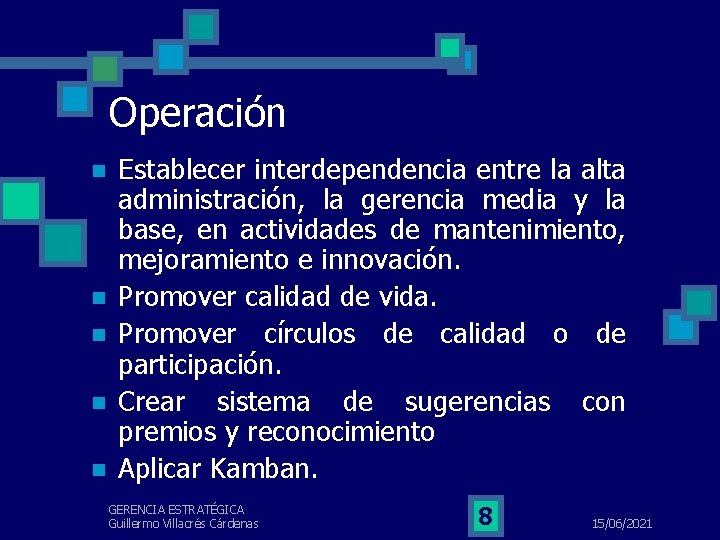 Operación

Establecer interdependencia entre la alta administración, la gerencia media y la base, en actividades de mantenimiento, mejoramiento e innovación.

Promover calidad de vida.

Promover círculos de calidad o de participación.

Crear sistema de sugerencias con premios y reconocimiento

Aplicar Kamban.

GERENCIA ESTRATÉGICA
Guillermo Villacrés Cárdenas

8

15/06/2021